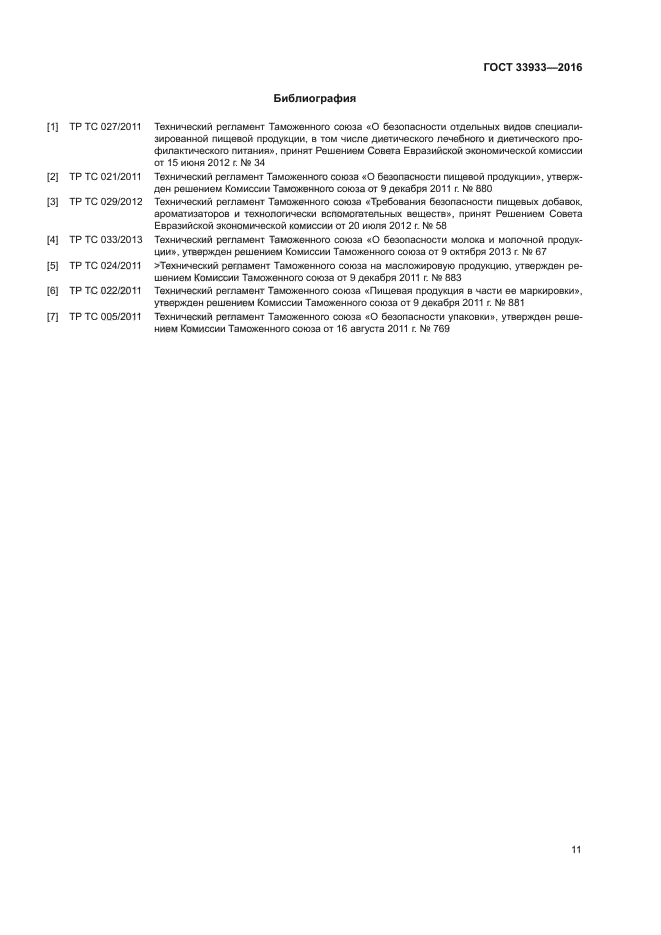 ГОСТ 33933—2016

Библиография

[1] ТР ТС 027/2011 Технический регламент Таможенного союза «О безопасности отдельных видов специализированной пищевой продукции, в том числе диетического лечебного и диетического профилактического питания», принят Решением Совета Евразийской экономической комиссии от 15 июня 2012 г. № 34

[2] ТР ТС 021/2011 Технический регламент Таможенного союза «О безопасности пищевой продукции», утвержден решением Комиссии Таможенного союза от 9 декабря 2011 г. № 880

[3] ТР ТС 029/2012 Технический регламент Таможенного союза «Требования безопасности пищевых добавок, ароматизаторов и технологически вспомогательных веществ», принят Решением Совета Евразийской экономической комиссии от 20 июля 2012 г. № 58

[4] ТР ТС 033/2013 Технический регламент Таможенного союза «О безопасности молока и молочной продукции», утвержден решением Комиссии Таможенного союза от 9 октября 2013 г. № 67

[5] ТР ТС 024/2011 >Технический регламент Таможенного союза на масложировую продукцию, утвержден решением Комиссии Таможенного союза от 9 декабря 2011 г. № 883

[6] ТР ТС 022/2011 Технический регламент Таможенного союза «Пищевая продукция в части ее маркировки», утвержден решением Комиссии Таможенного союза от 9 декабря 2011 г. № 881

[7] ТР ТС 005/2011 Технический регламент Таможенного союза «О безопасности упаковки», утвержден решением Комиссии Таможенного союза от 16 августа 2011 г. № 769

11